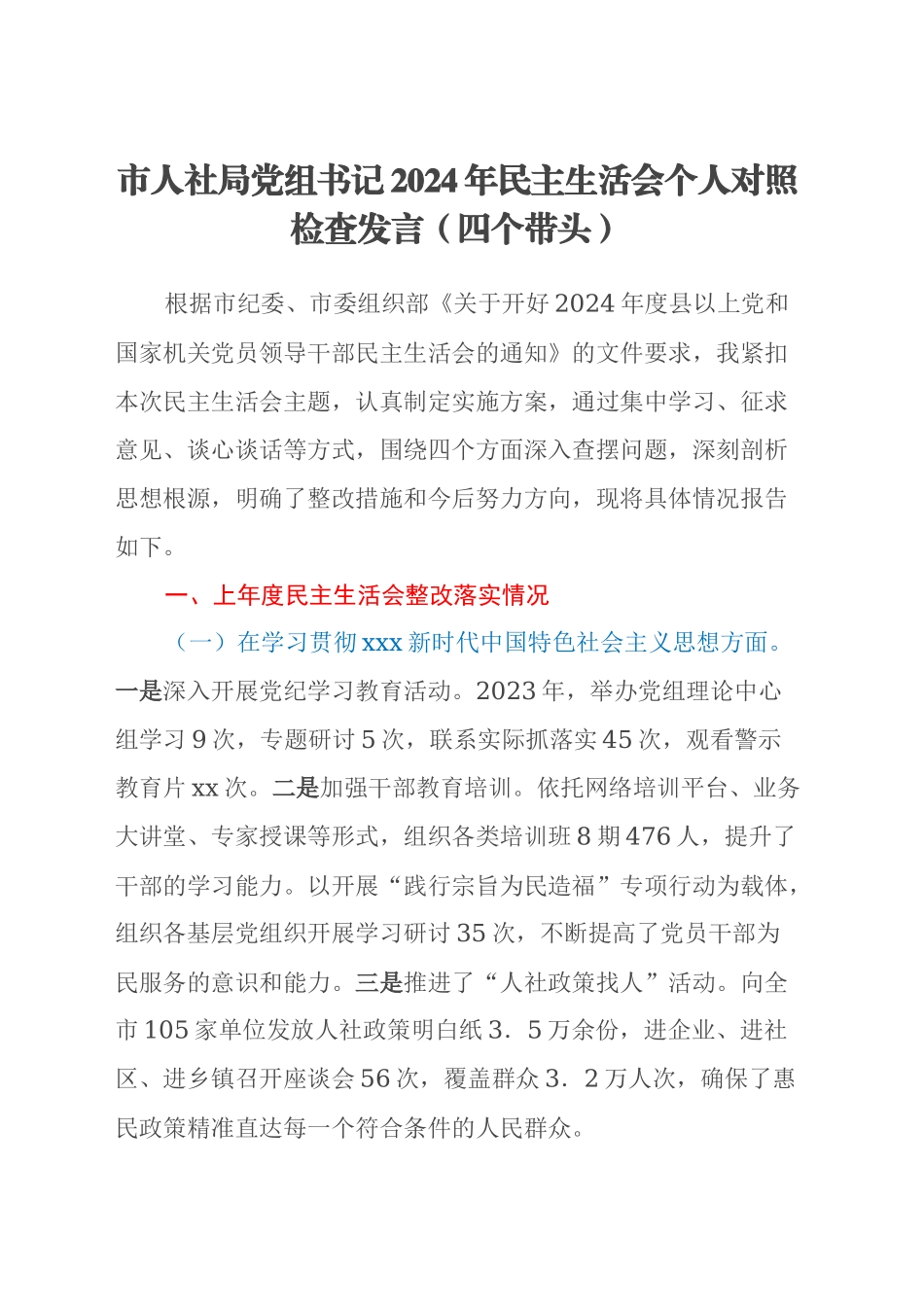 市人社局党组书记2024年民主生活会个人对照检查发言（四个带头）

根据市纪委、市委组织部《关于开好2024年度县以上党和国家机关党员领导干部民主生活会的通知》的文件要求，我紧扣本次民主生活会主题，认真制定实施方案，通过集中学习、征求意见、谈心谈话等方式，围绕四个方面深入查摆问题，深刻剖析思想根源，明确了整改措施和今后努力方向，现将具体情况报告如下。

一、上年度民主生活会整改落实情况

（一）在学习贯彻xxx新时代中国特色社会主义思想方面。一是深入开展党纪学习教育活动。2023年，举办党组理论中心组学习9次，专题研讨5次，联系实际抓落实45次，观看警示教育片xx次。二是加强干部教育培训。依托网络培训平台、业务大讲堂、专家授课等形式，组织各类培训班8期476人，提升了干部的学习能力。以开展“践行宗旨为民造福”专项行动为载体，组织各基层党组织开展学习研讨35次，不断提高了党员干部为民服务的意识和能力。三是推进了“人社政策找人”活动。向全市105家单位发放人社政策明白纸3．5万余份，进企业、进社区、进乡镇召开座谈会56次，覆盖群众3．2万人次，确保了惠民政策精准直达每一个符合条件的人民群众。